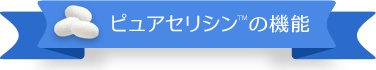 ピュアセリシン™の機能